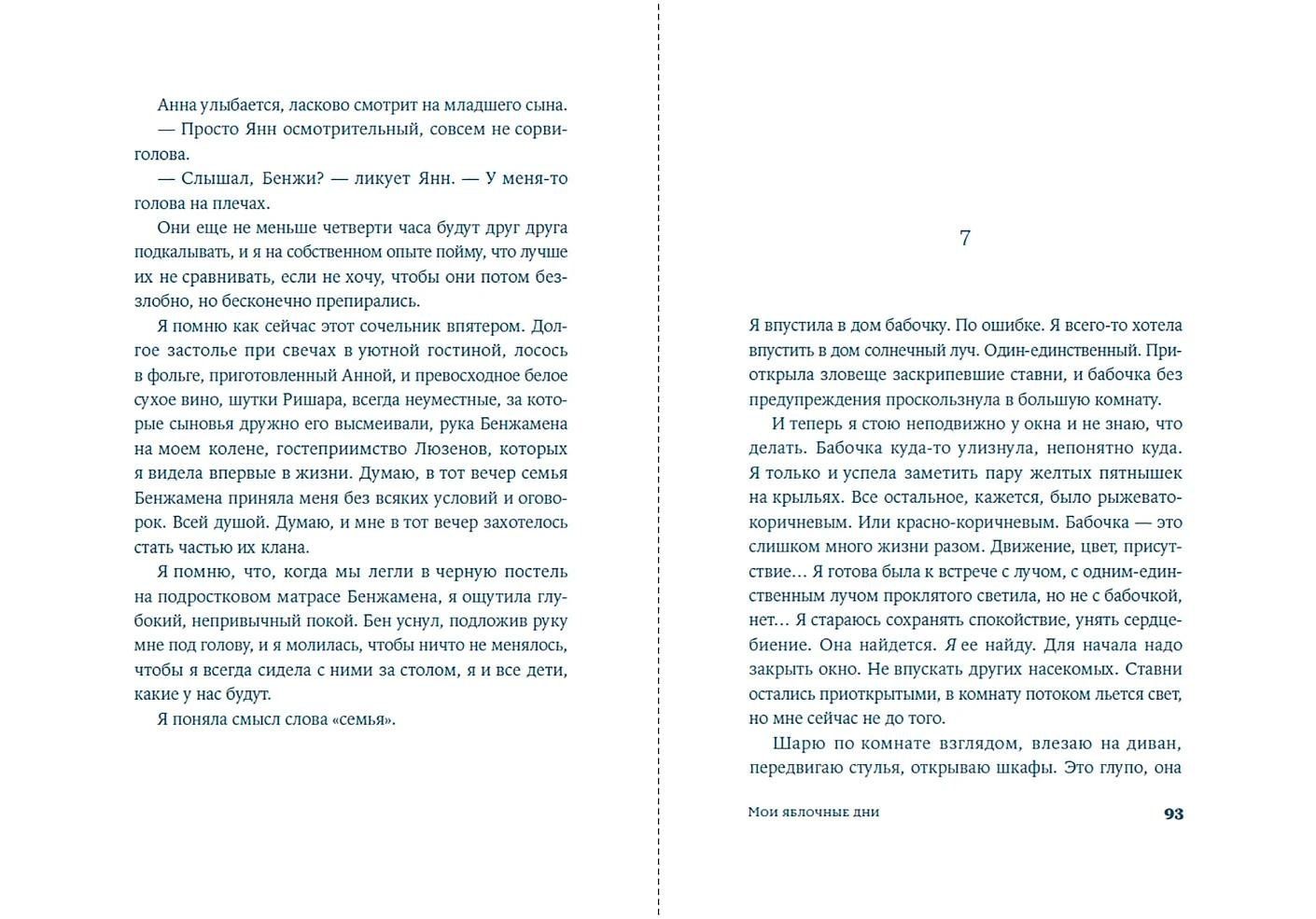 Анна улыбается, ласково смотрит на младшего сына.

— Просто Янн осмотрительный, совсем не сорвиголова.

— Слышал, Бенжи? — ликует Янн. — У меня-то голова на плечах.

Они еще не меньше четверти часа будут друг друга подкалывать, и я на собственном опыте пойму, что лучше их не сравнивать, если не хочу, чтобы они потом беззлобно, но бесконечно препирались.

Я помню как сейчас этот сочельник впятером. Долгое застолье при свечах в уютной гостиной, лосось в фольге, приготовленный Анной, и превосходное белое сухое вино, шутки Ришара, всегда неуместные, за которые сыновья дружно его высмеивали, рука Бенжамена на моем колене, гостеприимство Люзенов, которых я видела впервые в жизни. Думаю, в тот вечер семья Бенжамена приняла меня без всяких условий и оговорок. Всей душой. Думаю, и мне в тот вечер захотелось стать частью их клана.

Я помню, что, когда мы легли в черную постель на подростковом матрасе Бенжамена, я ощутила глубокий, непривычный покой. Бен уснул, подложив руку мне под голову, и я молилась, чтобы ничто не менялось, чтобы я всегда сидела с ними за столом, я и все дети, какие у нас будут.

Я поняла смысл слова «семья».

7

Я впустила в дом бабочку. По ошибке. Я всего-то хотела впустить в дом солнечный луч. Один-единственный. Приоткрыла зловеще заскрипевшие ставни, и бабочка без предупреждения проскользнула в большую комнату.

И теперь я стою неподвижно у окна и не знаю, что делать. Бабочка куда-то улизнула, непонятно куда. Я только и успела заметить пару желтых пятнышек на крыльях. Все остальное, кажется, было рыжевато-коричневым. Или красно-коричневым. Бабочка — это слишком много жизни разом. Движение, цвет, присутствие… Я готова была к встрече с лучом, с одним-единственным лучом проклятого светила, но не с бабочкой, нет… Я стараюсь сохранять спокойствие, унять сердцебиение. Она найдется. Я ее найду. Для начала надо закрыть окно. Не впускать других насекомых. Ставни остались приоткрытыми, в комнату потоком льется свет, но мне сейчас не до того.

Шарю по комнате взглядом, влезаю на диван, передвигаю стулья, открываю шкафы. Это глупо, она

Мои яблочные дни 93